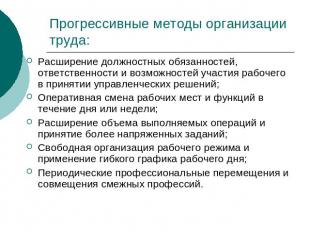 Прогрессивные методы организации труда:

Расширение должностных обязанностей, ответственности и возможностей участия рабочего в принятии управленческих решений;

Оперативная смена рабочих мест и функций в течение дня или недели;

Расширение объема выполняемых операций и принятие более напряженных заданий;

Свободная организация рабочего режима и применение гибкого графика рабочего дня;

Периодические профессиональные перемещения и совмещения смежных профессий.